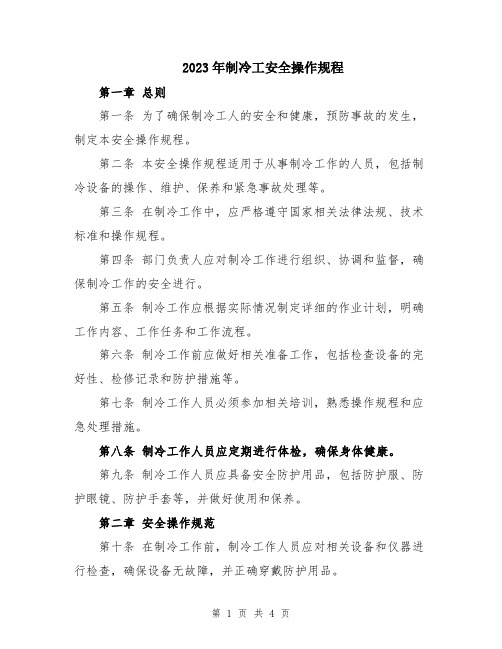 2023年制冷工安全操作规程

第一章 总则

第一条 为了确保制冷工人的安全和健康，预防事故的发生，制定本安全操作规程。

第二条 本安全操作规程适用于从事制冷工作的人员，包括制冷设备的操作、维护、保养和紧急事故处理等。

第三条 在制冷工作中，应严格遵守国家相关法律法规、技术标准和操作规程。

第四条 部门负责人应对制冷工作进行组织、协调和监督，确保制冷工作的安全进行。

第五条 制冷工作应根据实际情况制定详细的作业计划，明确工作内容、工作任务和工作流程。

第六条 制冷工作前应做好相关准备工作，包括检查设备的完好性、检修记录和防护措施等。

第七条 制冷工作人员必须参加相关培训，熟悉操作规程和应急处理措施。

第八条 制冷工作人员应定期进行体检，确保身体健康。

第九条 制冷工作人员应具备安全防护用品，包括防护服、防护眼镜、防护手套等，并做好使用和保养。

第二章 安全操作规范

第十条 在制冷工作前，制冷工作人员应对相关设备和仪器进行检查，确保设备无故障，并正确穿戴防护用品。

第 1 页 共 4 页